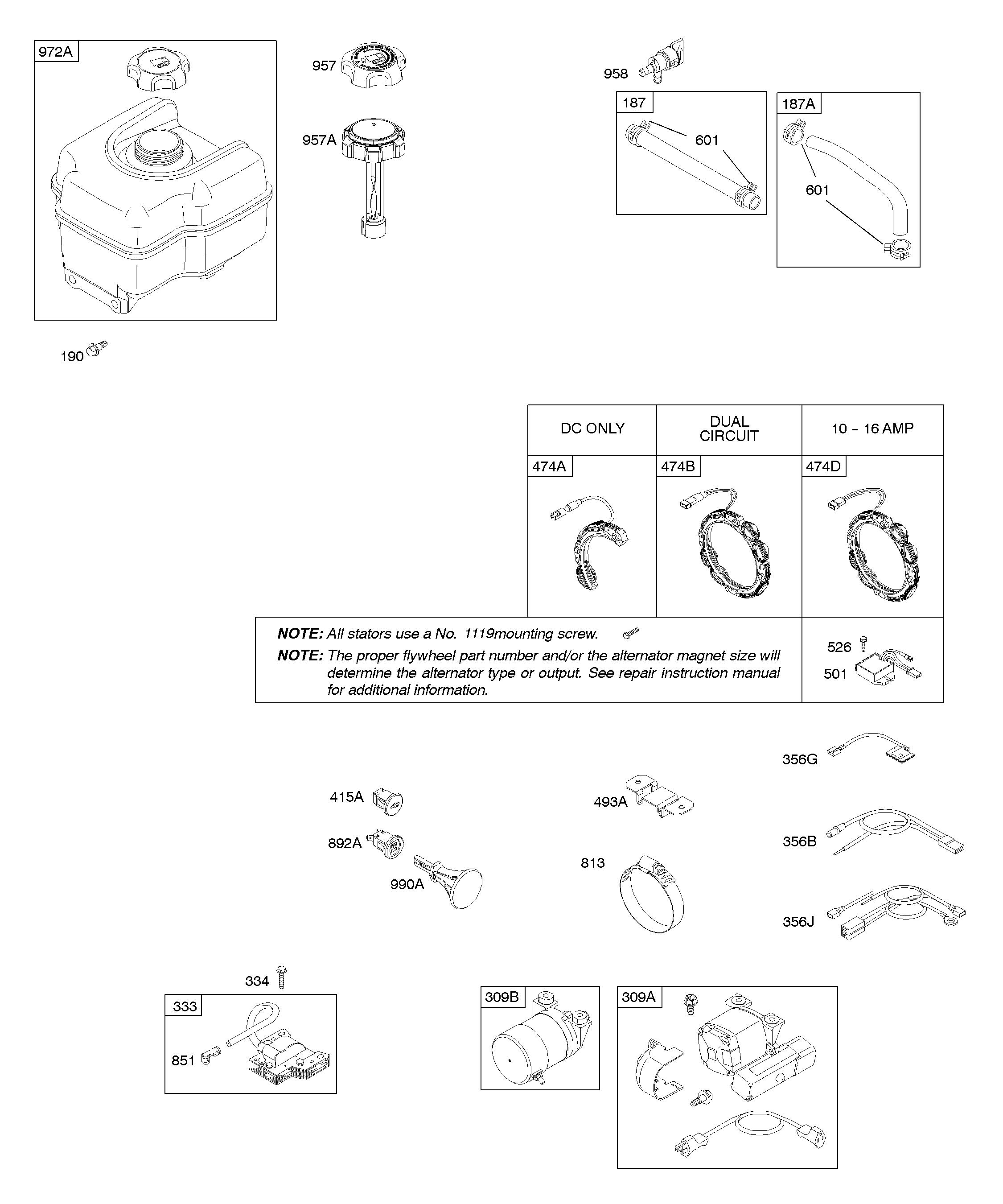 972A

957

957A

958

187

601

187A

601

190

| DC ONLY | DUAL CIRCUIT | 10 - 16 AMP |
|---|---|---|
| 474A | 474B | 474D |

NOTE: All stators use a No. 1119mounting screw.
NOTE: The proper flywheel part number and/or the alternator magnet size will determine the alternator type or output. See repair instruction manual for additional information.

526
501

356G

415A

493A

892A

356B

990A

813

356J

334

333

851

309B

309A